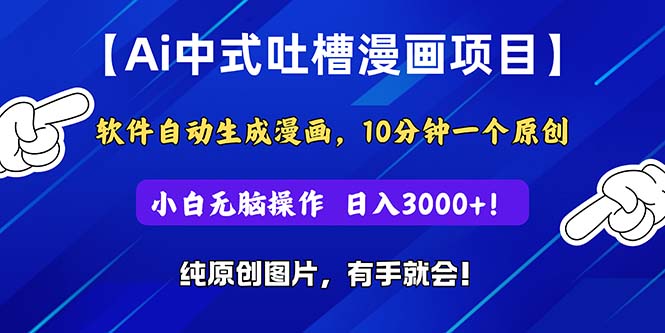 【Ai中式吐槽漫画项目】

软件自动生成漫画，10分钟一个原创

小白无脑操作 日入3000+!

纯原创图片，有手就会!